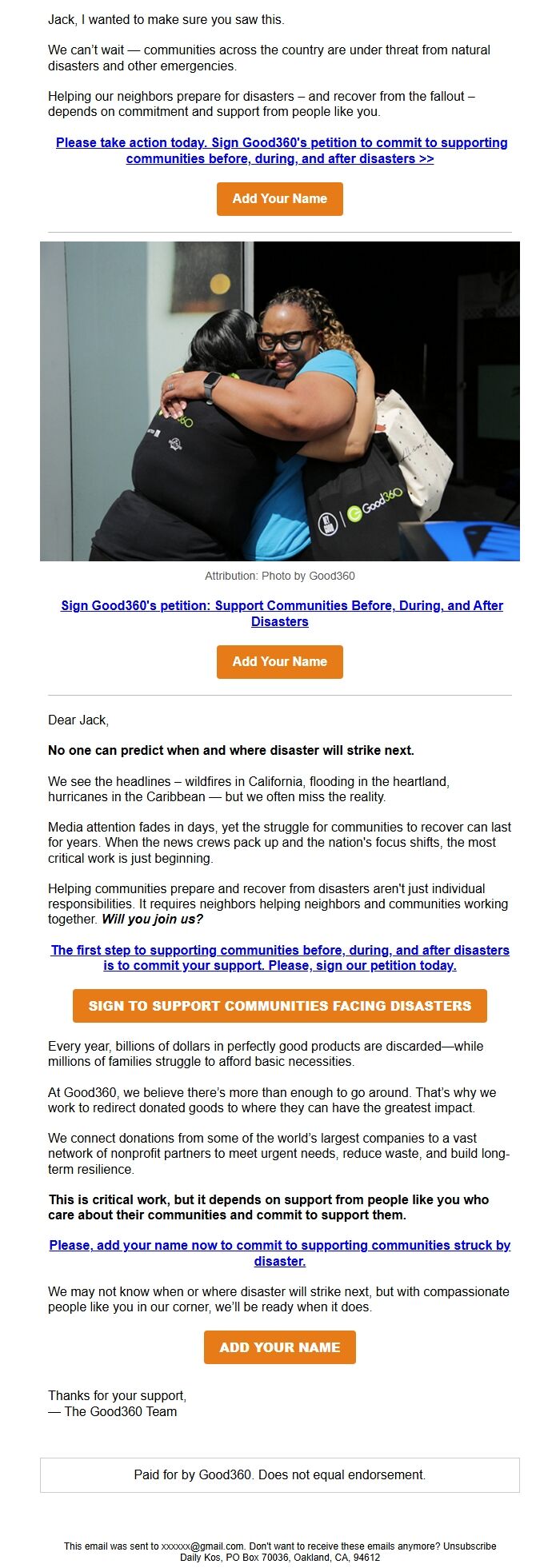 Jack, I wanted to make sure you saw this.

We can't wait — communities across the country are under threat from natural disasters and other emergencies.

Helping our neighbors prepare for disasters – and recover from the fallout – depends on commitment and support from people like you.

Please take action today. Sign Good360's petition to commit to supporting communities before, during, and after disasters >>

Add Your Name

Good360

Attribution: Photo by Good360

Sign Good360's petition: Support Communities Before, During, and After Disasters

Add Your Name

Dear Jack,

No one can predict when and where disaster will strike next.

We see the headlines – wildfires in California, flooding in the heartland, hurricanes in the Caribbean — but we often miss the reality.

Media attention fades in days, yet the struggle for communities to recover can last for years. When the news crews pack up and the nation's focus shifts, the most critical work is just beginning.

Helping communities prepare and recover from disasters aren't just individual responsibilities. It requires neighbors helping neighbors and communities working together. Will you join us?

The first step to supporting communities before, during, and after disasters is to commit your support. Please, sign our petition today.

SIGN TO SUPPORT COMMUNITIES FACING DISASTERS

Every year, billions of dollars in perfectly good products are discarded—while millions of families struggle to afford basic necessities.

At Good360, we believe there's more than enough to go around. That's why we work to redirect donated goods to where they can have the greatest impact.

We connect donations from some of the world's largest companies to a vast network of nonprofit partners to meet urgent needs, reduce waste, and build long-term resilience.

This is critical work, but it depends on support from people like you who care about their communities and commit to support them.

Please, add your name now to commit to supporting communities struck by disaster.

We may not know when or where disaster will strike next, but with compassionate people like you in our corner, we'll be ready when it does.

ADD YOUR NAME

Thanks for your support,
— The Good360 Team

Paid for by Good360. Does not equal endorsement.

This email was sent to xxxxxx@gmail.com. Don't want to receive these emails anymore? Unsubscribe
Daily Kos, PO Box 70036, Oakland, CA, 94612